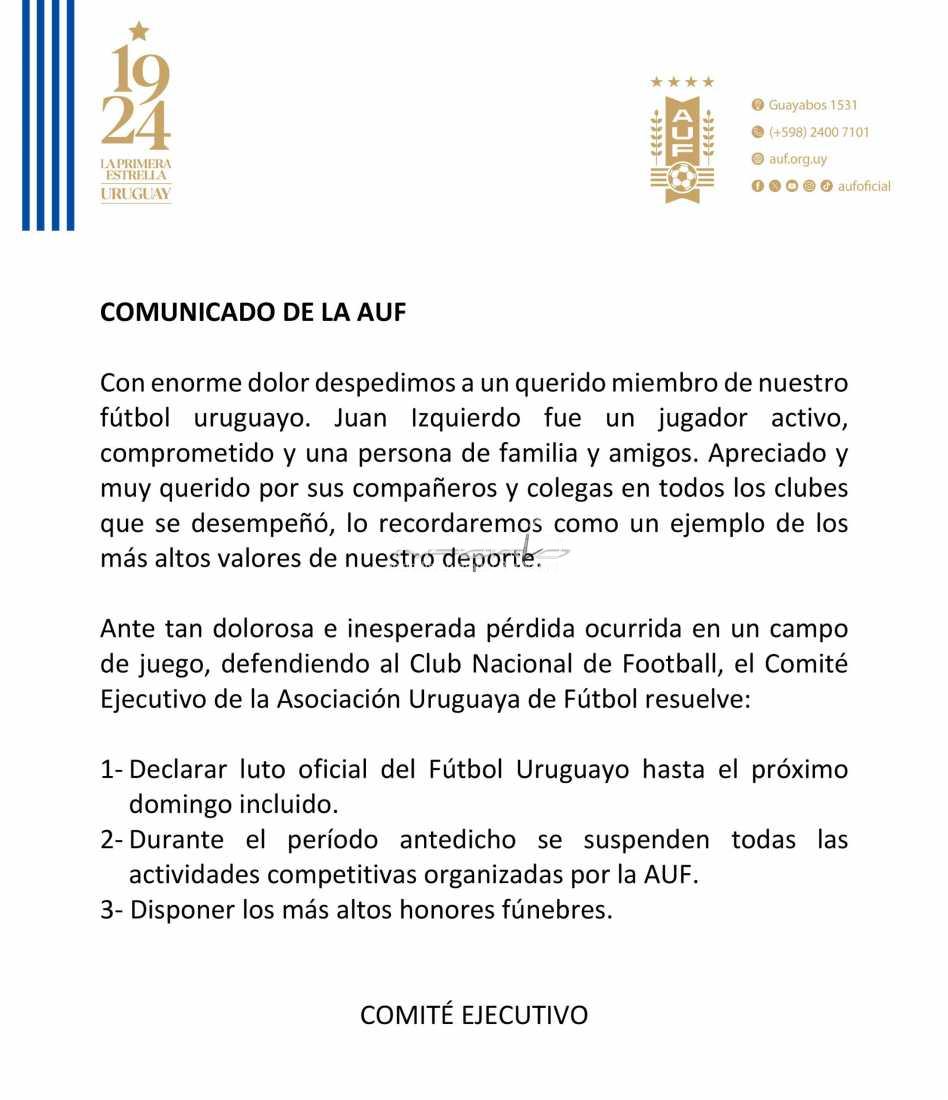 19
24
LA PRIMERA
ESTRELLA
URUGUAY

AUF

Guayabos 1531
(+598) 2400 7101
auf.org.uy
aufoficial

COMUNICADO DE LA AUF

Con enorme dolor despedimos a un querido miembro de nuestro fútbol uruguayo. Juan Izquierdo fue un jugador activo, comprometido y una persona de familia y amigos. Apreciado y muy querido por sus compañeros y colegas en todos los clubes que se desempeñó, lo recordaremos como un ejemplo de los más altos valores de nuestro deporte.

Ante tan dolorosa e inesperada pérdida ocurrida en un campo de juego, defendiendo al Club Nacional de Football, el Comité Ejecutivo de la Asociación Uruguaya de Fútbol resuelve:

1- Declarar luto oficial del Fútbol Uruguayo hasta el próximo domingo incluido.
2- Durante el período antedicho se suspenden todas las actividades competitivas organizadas por la AUF.
3- Disponer los más altos honores fúnebres.

COMITÉ EJECUTIVO